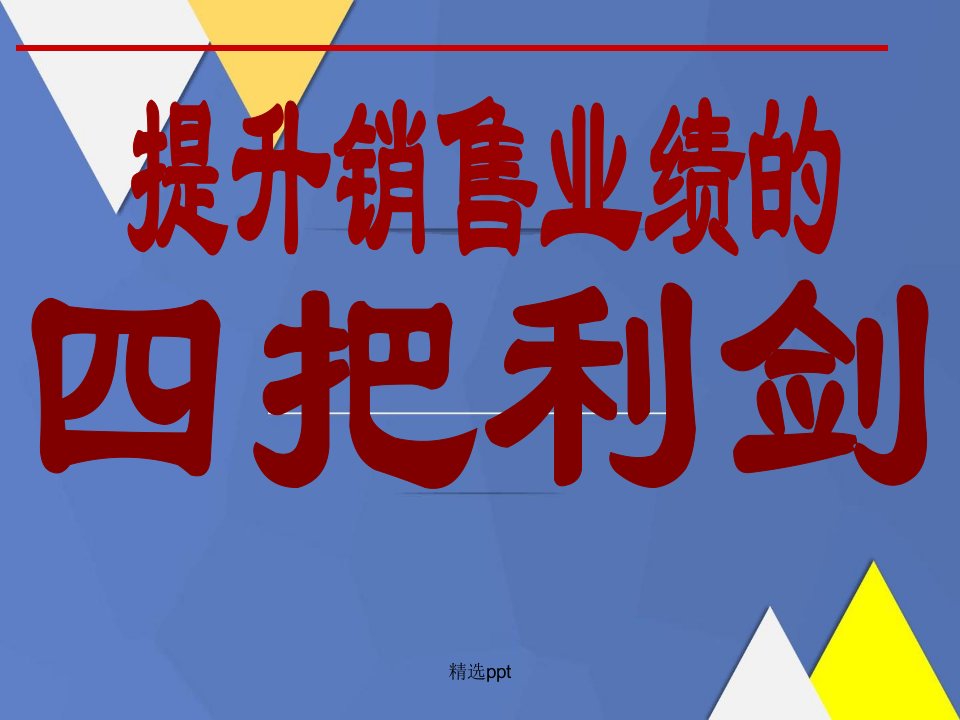 提升销售业绩的

四把利剑

精选ppt